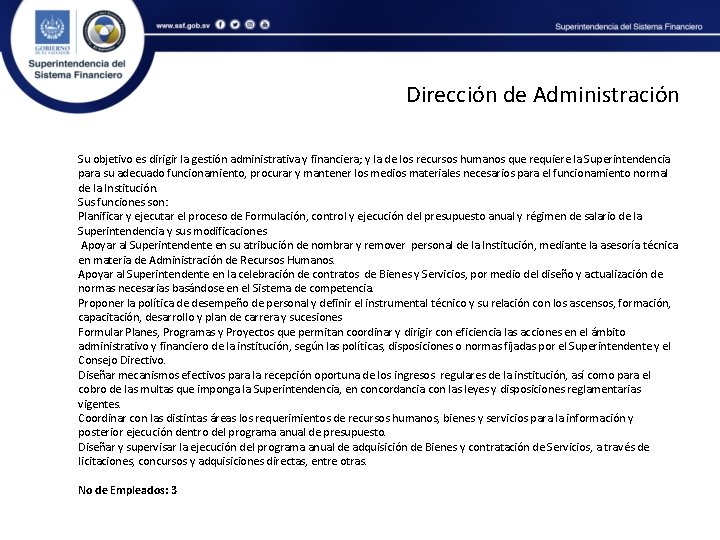 GOBIERNO DE EL SALVADOR

Superintendencia del Sistema Financiero

www.ssf.gob.sv

Superintendencia del Sistema Financiero

Dirección de Administración

Su objetivo es dirigir la gestión administrativa y financiera; y la de los recursos humanos que requiere la Superintendencia para su adecuado funcionamiento, procurar y mantener los medios materiales necesarios para el funcionamiento normal de la Institución.
Sus funciones son:
Planificar y ejecutar el proceso de Formulación, control y ejecución del presupuesto anual y régimen de salario de la Superintendencia y sus modificaciones
Apoyar al Superintendente en su atribución de nombrar y remover personal de la Institución, mediante la asesoría técnica en materia de Administración de Recursos Humanos.
Apoyar al Superintendente en la celebración de contratos de Bienes y Servicios, por medio del diseño y actualización de normas necesarias basándose en el Sistema de competencia.
Proponer la política de desempeño de personal y definir el instrumental técnico y su relación con los ascensos, formación, capacitación, desarrollo y plan de carrera y sucesiones
Formular Planes, Programas y Proyectos que permitan coordinar y dirigir con eficiencia las acciones en el ámbito administrativo y financiero de la institución, según las políticas, disposiciones o normas fijadas por el Superintendente y el Consejo Directivo.
Diseñar mecanismos efectivos para la recepción oportuna de los ingresos regulares de la institución, así como para el cobro de las multas que imponga la Superintendencia, en concordancia con las leyes y disposiciones reglamentarias vigentes.
Coordinar con las distintas áreas los requerimientos de recursos humanos, bienes y servicios para la información y posterior ejecución dentro del programa anual de presupuesto.
Diseñar y supervisar la ejecución del programa anual de adquisición de Bienes y contratación de Servicios, a través de licitaciones, concursos y adquisiciones directas, entre otras.

No de Empleados: 3